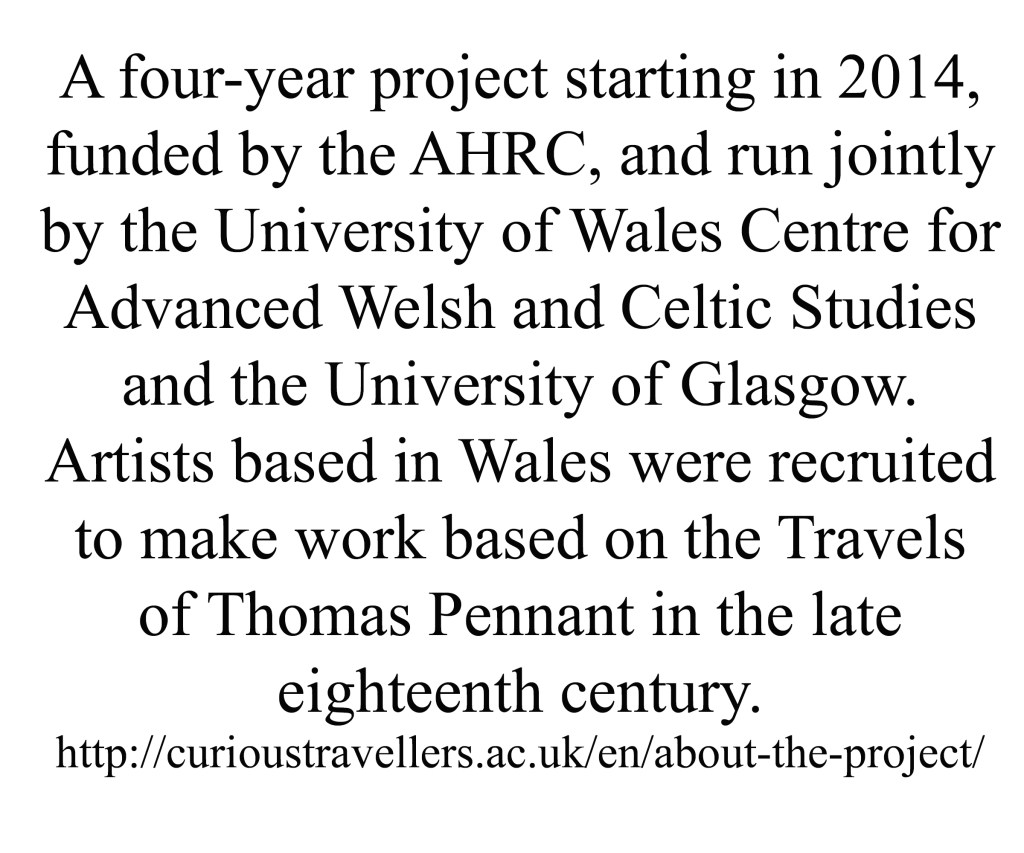 A four-year project starting in 2014, funded by the AHRC, and run jointly by the University of Wales Centre for Advanced Welsh and Celtic Studies and the University of Glasgow. Artists based in Wales were recruited to make work based on the Travels of Thomas Pennant in the late eighteenth century.

http://curioustravellers.ac.uk/en/about-the-project/